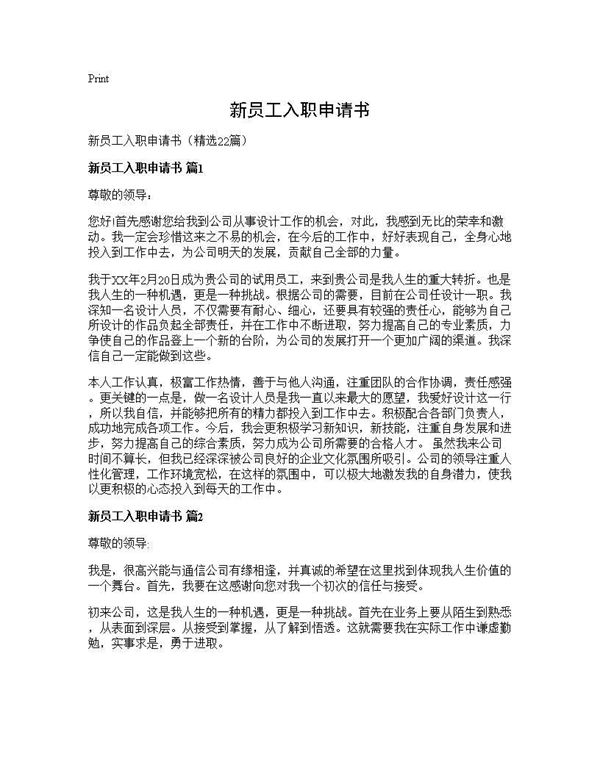 Print

新员工入职申请书

新员工入职申请书（精选22篇）

新员工入职申请书 篇1

尊敬的领导：

您好!首先感谢您给我到公司从事设计工作的机会，对此，我感到无比的荣幸和激动。我一定会珍惜这来之不易的机会，在今后的工作中，好好表现自己，全身心地投入到工作中去，为公司明天的发展，贡献自己全部的力量。

我于XX年2月20日成为贵公司的试用员工，来到贵公司是我人生的重大转折。也是我人生的一种机遇，更是一种挑战。根据公司的需要，目前在公司任设计一职。我深知一名设计人员，不仅需要有耐心、细心，还要具有较强的责任心，能够为自己所设计的作品负起全部责任，并在工作中不断进取，努力提高自己的专业素质，力争使自己的作品登上一个新的台阶，为公司的发展打开一个更加广阔的渠道。我深信自己一定能做到这些。

本人工作认真，极富工作热情，善于与他人沟通，注重团队的合作协调，责任感强。更关键的一点是，做一名设计人员是我一直以来最大的愿望，我爱好设计这一行，所以我自信，并能够把所有的精力都投入到工作中去。积极配合各部门负责人，成功地完成各项工作。今后，我会更积极学习新知识，新技能，注重自身发展和进步，努力提高自己的综合素质，努力成为公司所需要的合格人才。 虽然我来公司时间不算长，但我已经深深被公司良好的企业文化氛围所吸引。公司的领导注重人性化管理，工作环境宽松，在这样的氛围中，可以极大地激发我的自身潜力，使我以更积极的心态投入到每天的工作中。

新员工入职申请书 篇2

尊敬的领导:

我是，很高兴能与通信公司有缘相逢，并真诚的希望在这里找到体现我人生价值的一个舞台。首先，我要在这感谢向您对我一个初次的信任与接受。

初来公司，这是我人生的一种机遇，更是一种挑战。首先在业务上要从陌生到熟悉，从表面到深层。从接受到掌握，从了解到悟透。这就需要我在实际工作中谦虚勤勉，实事求是，勇于进取。